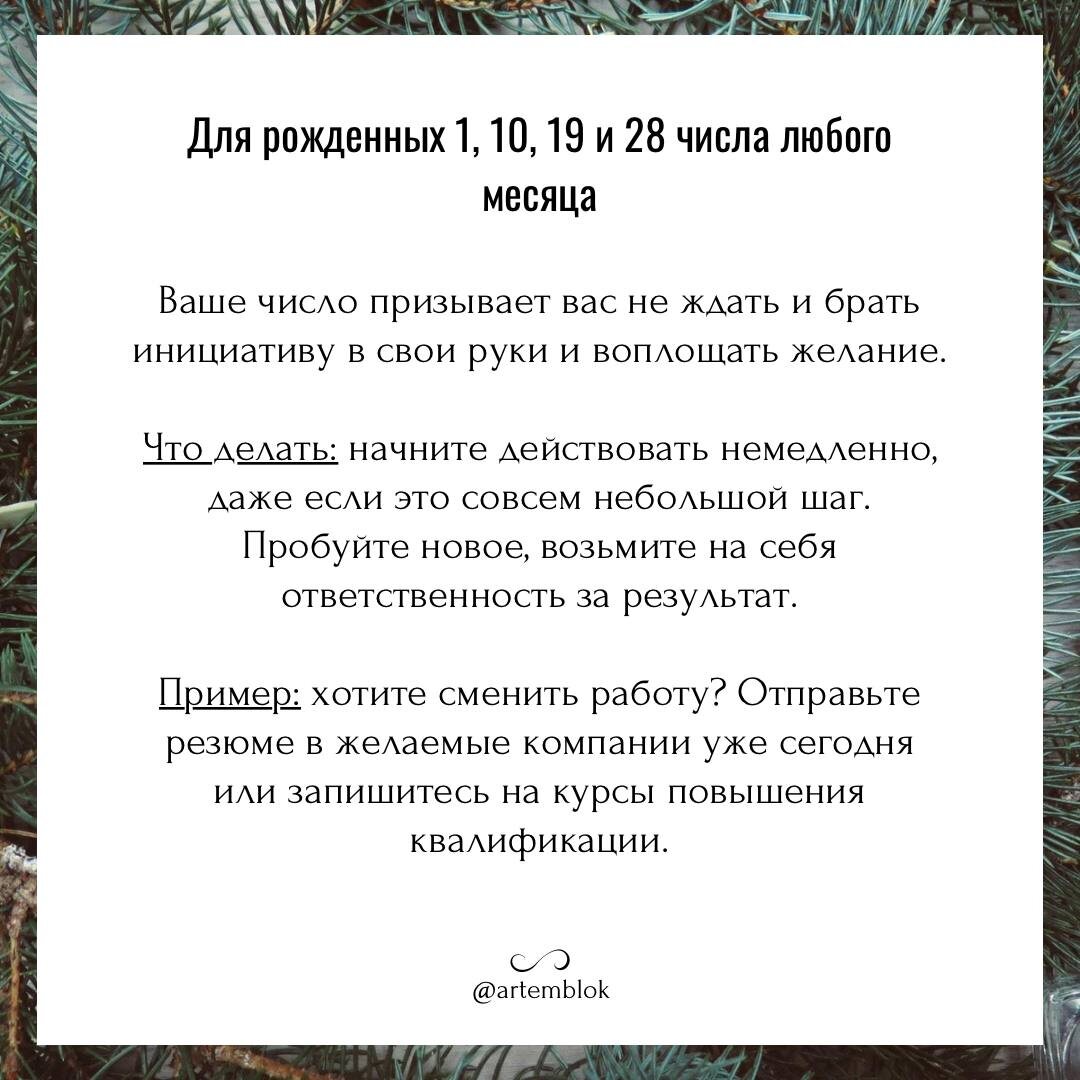 Для рожденных 1, 10, 19 и 28 числа любого месяца

Ваше число призывает вас не ждать и брать инициативу в свои руки и воплощать желание.

Что делать: начните действовать немедленно, даже если это совсем небольшой шаг. Пробуйте новое, возьмите на себя ответственность за результат.

Пример: хотите сменить работу? Отправьте резюме в желаемые компании уже сегодня или запишитесь на курсы повышения квалификации.

@artemblok